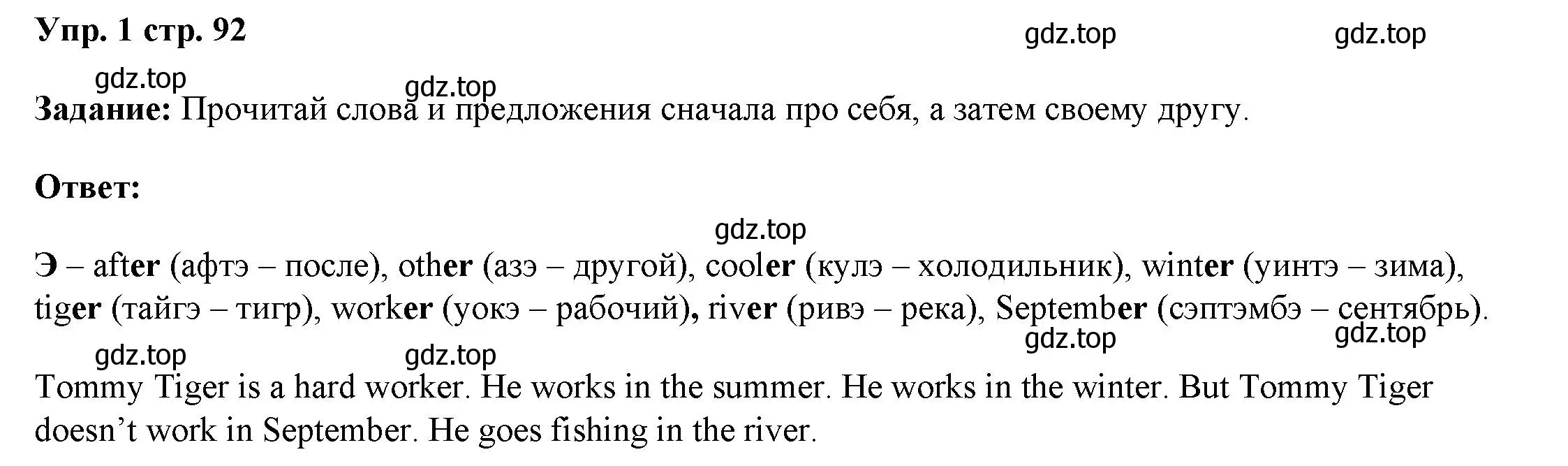 Упр. 1 стр. 92

gdz.top gdz.top

gdz.top gdz.top

Задание: Прочитай слова и предложения сначала про себя, а затем своему другу.

Ответ:

gdz.top

Э – after (афтэ – после), other (азэ – другой), cooler (кулэ – холодильник), winter (уинтэ – зима), tiger (тайгэ – тигр), worker (уокэ – рабочий), river (ривэ – река), September (сэптэмбэ – сентябрь).

gdz.top gdz.top gdz.top gdz.top

Tommy Tiger is a hard worker. He works in the summer. He works in the winter. But Tommy Tiger doesn’t work in September. He goes fishing in the river.